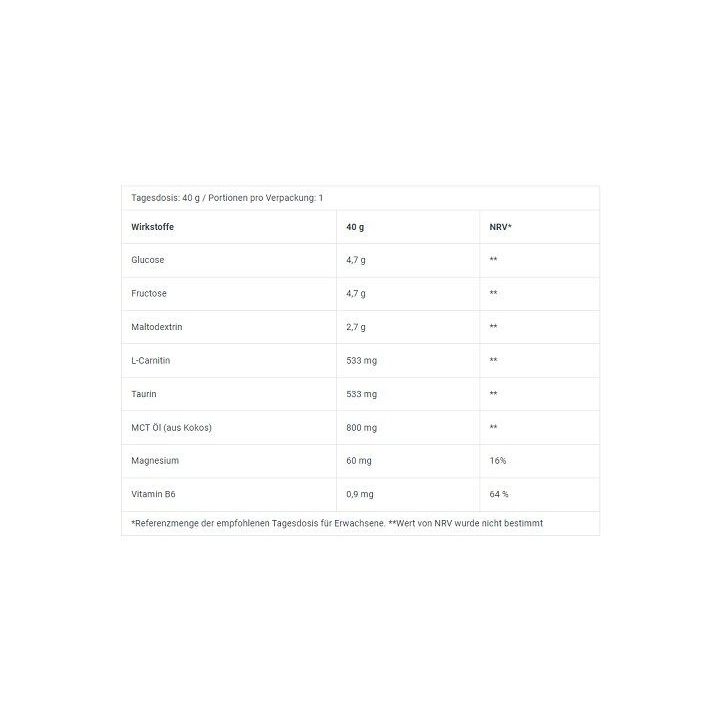 Tagesdosis: 40 g / Portionen pro Verpackung: 1

| Wirkstoffe | 40 g | NRV* |
|---|---|---|
| Glucose | 4,7 g | ** |
| Fructose | 4,7 g | ** |
| Maltodextrin | 2,7 g | ** |
| L-Carnitin | 533 mg | ** |
| Taurin | 533 mg | ** |
| MCT Öl (aus Kokos) | 800 mg | ** |
| Magnesium | 60 mg | 16% |
| Vitamin B6 | 0,9 mg | 64 % |

*Referenzmenge der empfohlenen Tagesdosis für Erwachsene. **Wert von NRV wurde nicht bestimmt